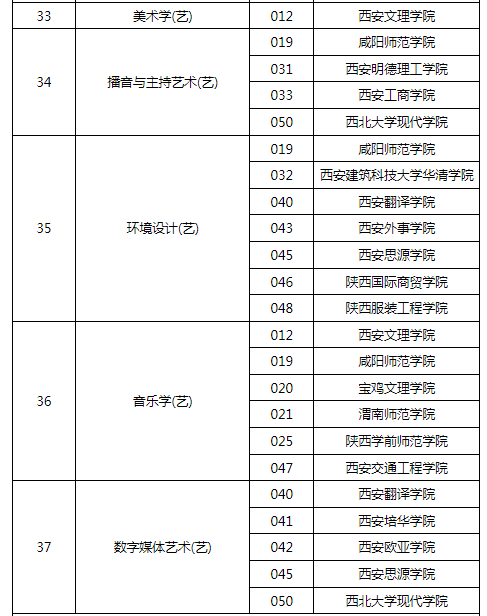 | 33 | 美术学(艺) | 012 | 西安文理学院 |
|---|---|---|---|
| 34 | 播音与主持艺术(艺) | 019 | 咸阳师范学院 |
| | | 031 | 西安明德理工学院 |
| | | 033 | 西安工商学院 |
| | | 050 | 西北大学现代学院 |
| 35 | 环境设计(艺) | 019 | 咸阳师范学院 |
| | | 032 | 西安建筑科技大学华清学院 |
| | | 040 | 西安翻译学院 |
| | | 043 | 西安外事学院 |
| | | 045 | 西安思源学院 |
| | | 046 | 陕西国际商贸学院 |
| | | 048 | 陕西服装工程学院 |
| 36 | 音乐学(艺) | 012 | 西安文理学院 |
| | | 019 | 咸阳师范学院 |
| | | 020 | 宝鸡文理学院 |
| | | 021 | 渭南师范学院 |
| | | 025 | 陕西学前师范学院 |
| | | 047 | 西安交通工程学院 |
| 37 | 数字媒体艺术(艺) | 040 | 西安翻译学院 |
| | | 041 | 西安培华学院 |
| | | 042 | 西安欧亚学院 |
| | | 045 | 西安思源学院 |
| | | 050 | 西北大学现代学院 |